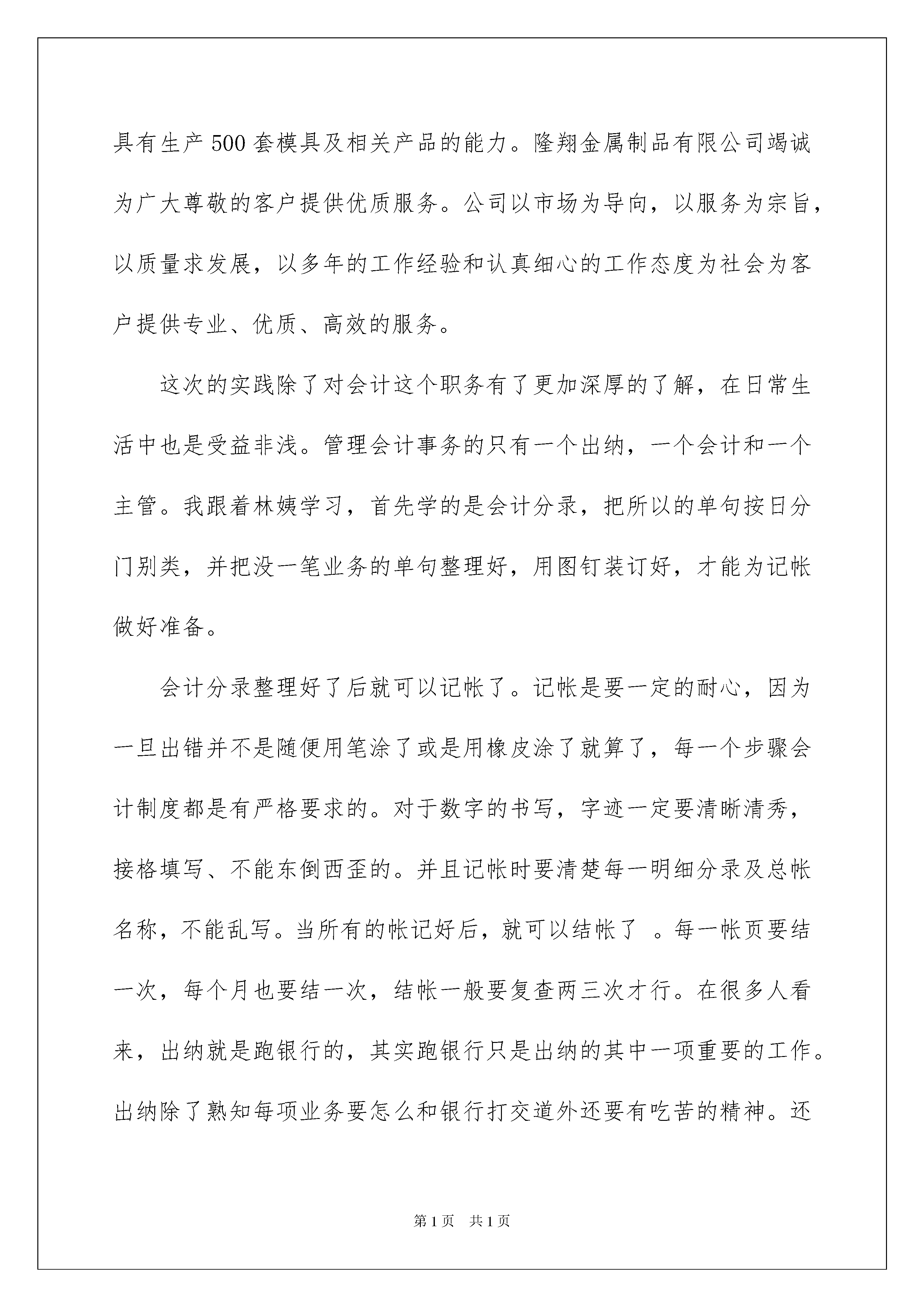 具有生产500套模具及相关产品的能力。隆翔金属制品有限公司竭诚为广大尊敬的客户提供优质服务。公司以市场为导向，以服务为宗旨，以质量求发展，以多年的工作经验和认真细心的工作态度为社会为客户提供专业、优质、高效的服务。

这次的实践除了对会计这个职务有了更加深厚的了解，在日常生活中也是受益非浅。管理会计事务的只有一个出纳，一个会计和一个主管。我跟着林姨学习，首先学的是会计分录，把所以的单句按日分门别类，并把没一笔业务的单句整理好，用图钉装订好，才能为记帐做好准备。

会计分录整理好了后就可以记帐了。记帐是要一定的耐心，因为一旦出错并不是随便用笔涂了或是用橡皮涂了就算了，每一个步骤会计制度都是有严格要求的。对于数字的书写，字迹一定要清晰清秀，接格填写、不能东倒西歪的。并且记帐时要清楚每一明细分录及总帐名称，不能乱写。当所有的帐记好后，就可以结帐了 。每一帐页要结一次，每个月也要结一次，结帐一般要复查两三次才行。在很多人看来，出纳就是跑银行的，其实跑银行只是出纳的其中一项重要的工作。出纳除了熟知每项业务要怎么和银行打交道外还要有吃苦的精神。还

第1页 共1页